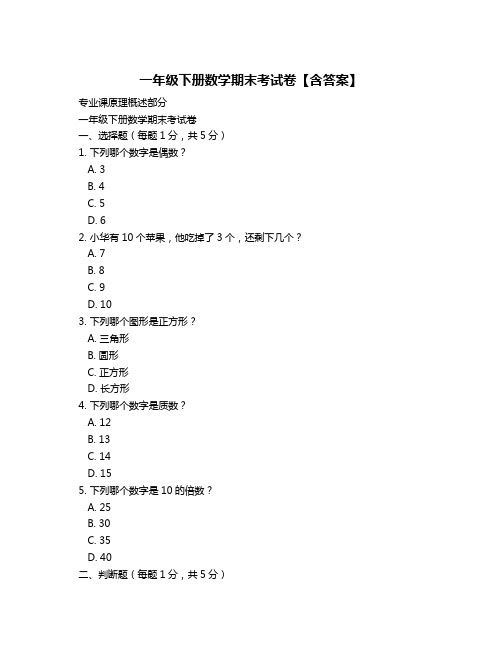 一年级下册数学期末考试卷【含答案】

专业课原理概述部分

一年级下册数学期末考试卷

一、选择题（每题 1 分，共 5 分）

1. 下列哪个数字是偶数？

A. 3

B. 4

C. 5

D. 6

2. 小华有 10 个苹果，他吃掉了 3 个，还剩下几个？

A. 7

B. 8

C. 9

D. 10

3. 下列哪个图形是正方形？

A. 三角形

B. 圆形

C. 正方形

D. 长方形

4. 下列哪个数字是质数？

A. 12

B. 13

C. 14

D. 15

5. 下列哪个数字是 10 的倍数？

A. 25

B. 30

C. 35

D. 40

二、判断题（每题 1 分，共 5 分）